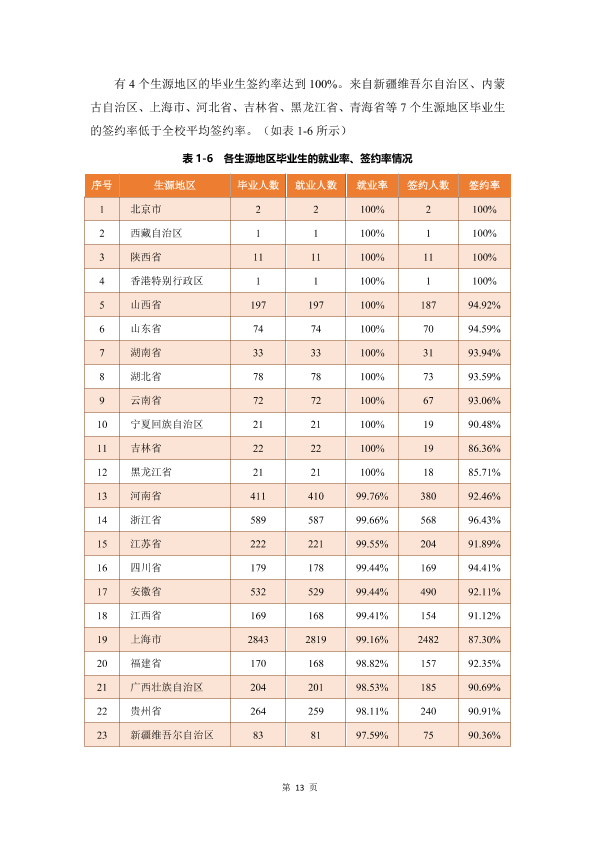 有 4 个生源地区的毕业生签约率达到 100%。来自新疆维吾尔自治区、内蒙古自治区、上海市、河北省、吉林省、黑龙江省、青海省等 7 个生源地区毕业生的签约率低于全校平均签约率。（如表 1-6 所示）

表 1-6　各生源地区毕业生的就业率、签约率情况

| 序号 | 生源地区 | 毕业人数 | 就业人数 | 就业率 | 签约人数 | 签约率 |
|---|---|---|---|---|---|---|
| 1 | 北京市 | 2 | 2 | 100% | 2 | 100% |
| 2 | 西藏自治区 | 1 | 1 | 100% | 1 | 100% |
| 3 | 陕西省 | 11 | 11 | 100% | 11 | 100% |
| 4 | 香港特别行政区 | 1 | 1 | 100% | 1 | 100% |
| 5 | 山西省 | 197 | 197 | 100% | 187 | 94.92% |
| 6 | 山东省 | 74 | 74 | 100% | 70 | 94.59% |
| 7 | 湖南省 | 33 | 33 | 100% | 31 | 93.94% |
| 8 | 湖北省 | 78 | 78 | 100% | 73 | 93.59% |
| 9 | 云南省 | 72 | 72 | 100% | 67 | 93.06% |
| 10 | 宁夏回族自治区 | 21 | 21 | 100% | 19 | 90.48% |
| 11 | 吉林省 | 22 | 22 | 100% | 19 | 86.36% |
| 12 | 黑龙江省 | 21 | 21 | 100% | 18 | 85.71% |
| 13 | 河南省 | 411 | 410 | 99.76% | 380 | 92.46% |
| 14 | 浙江省 | 589 | 587 | 99.66% | 568 | 96.43% |
| 15 | 江苏省 | 222 | 221 | 99.55% | 204 | 91.89% |
| 16 | 四川省 | 179 | 178 | 99.44% | 169 | 94.41% |
| 17 | 安徽省 | 532 | 529 | 99.44% | 490 | 92.11% |
| 18 | 江西省 | 169 | 168 | 99.41% | 154 | 91.12% |
| 19 | 上海市 | 2843 | 2819 | 99.16% | 2482 | 87.30% |
| 20 | 福建省 | 170 | 168 | 98.82% | 157 | 92.35% |
| 21 | 广西壮族自治区 | 204 | 201 | 98.53% | 185 | 90.69% |
| 22 | 贵州省 | 264 | 259 | 98.11% | 240 | 90.91% |
| 23 | 新疆维吾尔自治区 | 83 | 81 | 97.59% | 75 | 90.36% |

第 13 页